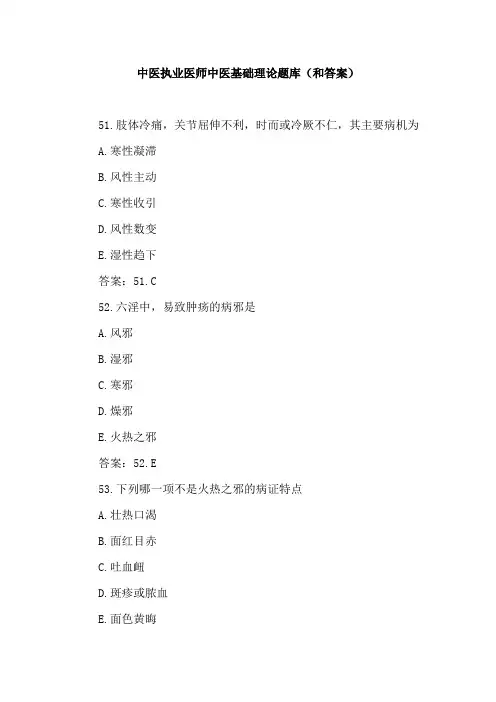 中医执业医师中医基础理论题库（和答案）

51.肢体冷痛，关节屈伸不利，时而或冷厥不仁，其主要病机为

A.寒性凝滞

B.风性主动

C.寒性收引

D.风性数变

E.湿性趋下

答案：51.C

52.六淫中，易致肿疡的病邪是

A.风邪

B.湿邪

C.寒邪

D.燥邪

E.火热之邪

答案：52.E

53.下列哪一项不是火热之邪的病证特点

A.壮热口渴

B.面红目赤

C.吐血衄

D.斑疹或脓血

E.面色黄晦